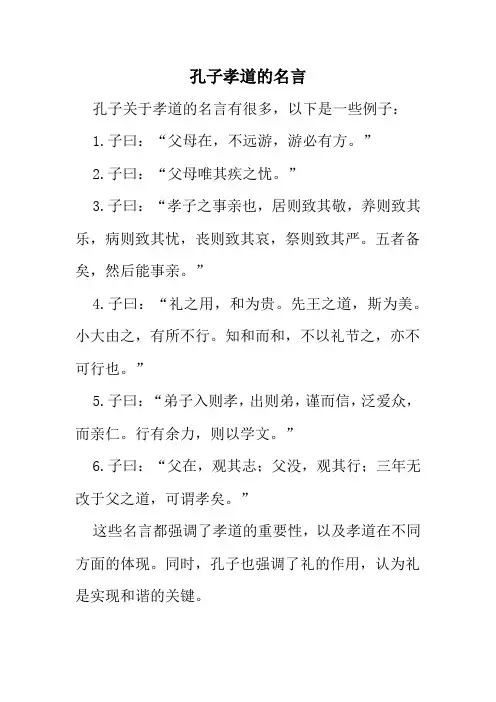 孔子孝道的名言

孔子关于孝道的名言有很多，以下是一些例子：

1.子曰：“父母在，不远游，游必有方。”

2.子曰：“父母唯其疾之忧。”

3.子曰：“孝子之事亲也，居则致其敬，养则致其乐，病则致其忧，丧则致其哀，祭则致其严。五者备矣，然后能事亲。”

4.子曰：“礼之用，和为贵。先王之道，斯为美。小大由之，有所不行。知和而和，不以礼节之，亦不可行也。”

5.子曰：“弟子入则孝，出则弟，谨而信，泛爱众，而亲仁。行有余力，则以学文。”

6.子曰：“父在，观其志；父没，观其行；三年无改于父之道，可谓孝矣。”

这些名言都强调了孝道的重要性，以及孝道在不同方面的体现。同时，孔子也强调了礼的作用，认为礼是实现和谐的关键。